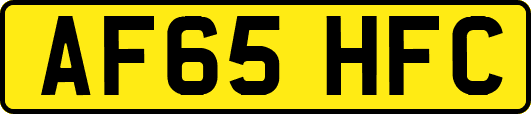 AF65 HFC